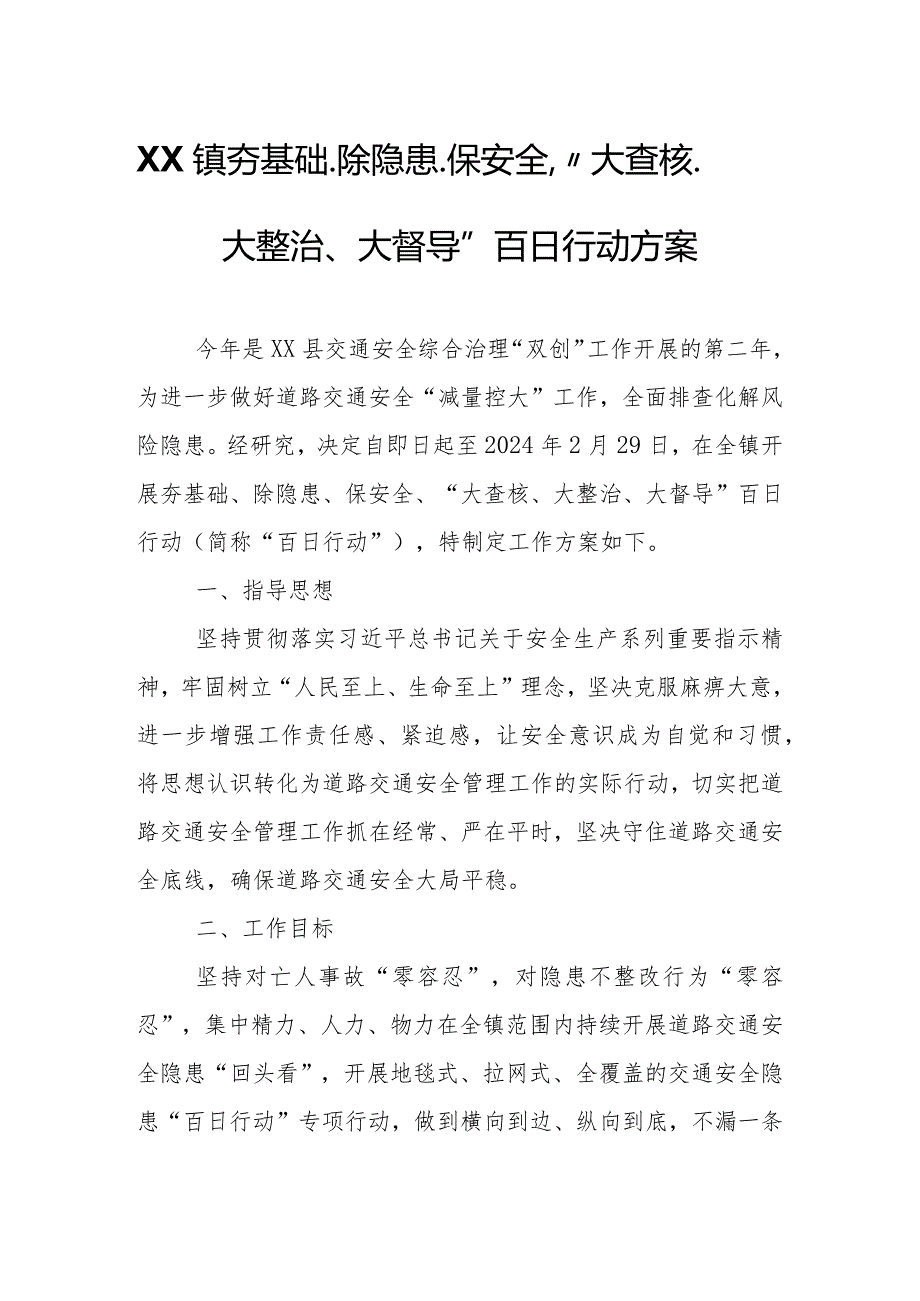 XX镇夯基础.除隐患.保安全,〃大查核.大整治、大督导”百日行动方案

今年是XX县交通安全综合治理“双创”工作开展的第二年，为进一步做好道路交通安全“减量控大”工作，全面排查化解风险隐患。经研究，决定自即日起至2024年2月29日，在全镇开展夯基础、除隐患、保安全、“大查核、大整治、大督导”百日行动（简称“百日行动”），特制定工作方案如下。

一、指导思想

坚持贯彻落实习近平总书记关于安全生产系列重要指示精神，牢固树立“人民至上、生命至上”理念，坚决克服麻痹大意，进一步增强工作责任感、紧迫感，让安全意识成为自觉和习惯，将思想认识转化为道路交通安全管理工作的实际行动，切实把道路交通安全管理工作抓在经常、严在平时，坚决守住道路交通安全底线，确保道路交通安全大局平稳。

二、工作目标

坚持对亡人事故“零容忍”，对隐患不整改行为“零容忍”，集中精力、人力、物力在全镇范围内持续开展道路交通安全隐患“回头看”，开展地毯式、拉网式、全覆盖的交通安全隐患“百日行动”专项行动，做到横向到边、纵向到底，不漏一条